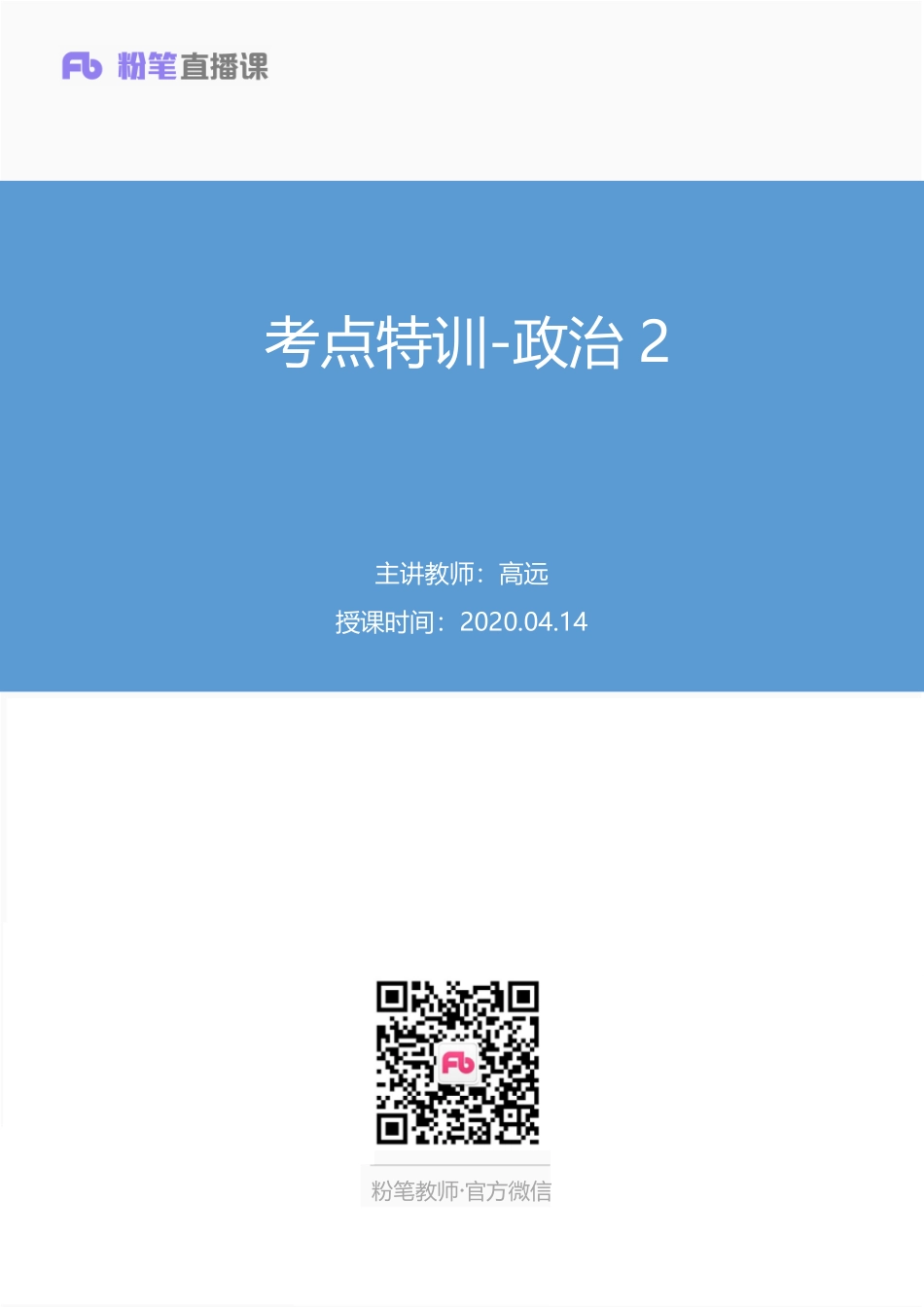 Fb 粉笔直播课

考点特训-政治 2

主讲教师：高远
授课时间：2020.04.14

Fb

粉笔教师·官方微信